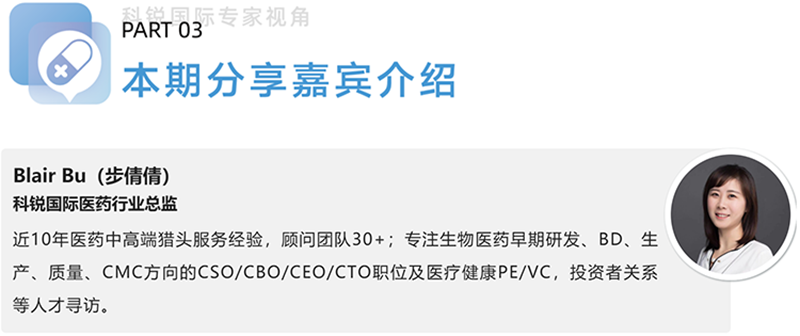 科锐国际专家视角

PART 03
本期分享嘉宾介绍

Blair Bu（步倩倩）
科锐国际医药行业总监
近10年医药中高端猎头服务经验，顾问团队30+；专注生物医药早期研发、BD、生产、质量、CMC方向的CSO/CBO/CEO/CTO职位及医疗健康PE/VC，投资者关系等人才寻访。